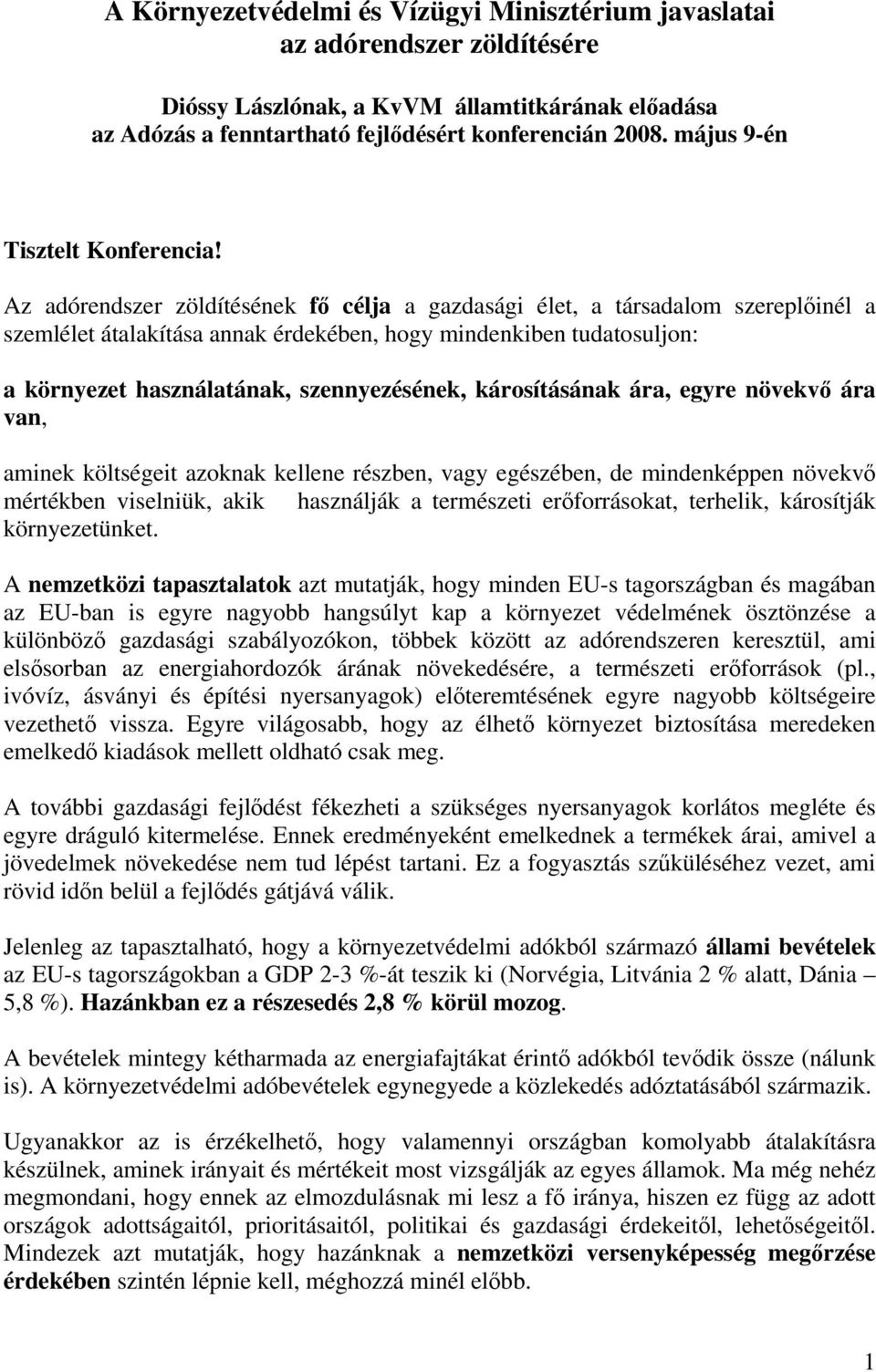 A Környezetvédelmi és Vízügyi Minisztérium javaslatai az adórendszer zöldítésére

Dióssy Lászlónak, a KvVM államtitkárának előadása az Adózás a fenntartható fejlődésért konferencián 2008. május 9-én

Tisztelt Konferencia!

Az adórendszer zöldítésének fő célja a gazdasági élet, a társadalom szereplőinél a szemlélet átalakítása annak érdekében, hogy mindenkiben tudatosuljon:

a környezet használatának, szennyezésének, károsításának ára, egyre növekvő ára van,

aminek költségeit azoknak kellene részben, vagy egészében, de mindenképpen növekvő mértékben viselniük, akik használják a természeti erőforrásokat, terhelik, károsítják környezetünket.

A nemzetközi tapasztalatok azt mutatják, hogy minden EU-s tagországban és magában az EU-ban is egyre nagyobb hangsúlyt kap a környezet védelmének ösztönzése a különböző gazdasági szabályozókon, többek között az adórendszeren keresztül, ami elsősorban az energiahordozók árának növekedésére, a természeti erőforrások (pl., ivóvíz, ásványi és építési nyersanyagok) előteremtésének egyre nagyobb költségeire vezethető vissza. Egyre világosabb, hogy az élhető környezet biztosítása meredeken emelkedő kiadások mellett oldható csak meg.

A további gazdasági fejlődést fékezheti a szükséges nyersanyagok korlátos megléte és egyre dráguló kitermelése. Ennek eredményeként emelkednek a termékek árai, amivel a jövedelmek növekedése nem tud lépést tartani. Ez a fogyasztás szűküléséhez vezet, ami rövid időn belül a fejlődés gátjává válik.

Jelenleg az tapasztalható, hogy a környezetvédelmi adókból származó állami bevételek az EU-s tagországokban a GDP 2-3 %-át teszik ki (Norvégia, Litvánia 2 % alatt, Dánia – 5,8 %). Hazánkban ez a részesedés 2,8 % körül mozog.

A bevételek mintegy kétharmada az energiafajtákat érintő adókból tevődik össze (nálunk is). A környezetvédelmi adóbevételek egynegyede a közlekedés adóztatásából származik.

Ugyanakkor az is érzékelhető, hogy valamennyi országban komolyabb átalakításra készülnek, aminek irányait és mértékeit most vizsgálják az egyes államok. Ma még nehéz megmondani, hogy ennek az elmozdulásnak mi lesz a fő iránya, hiszen ez függ az adott országok adottságaitól, prioritásaitól, politikai és gazdasági érdekeitől, lehetőségeitől. Mindezek azt mutatják, hogy hazánknak a nemzetközi versenyképesség megőrzése érdekében szintén lépnie kell, méghozzá minél előbb.

1